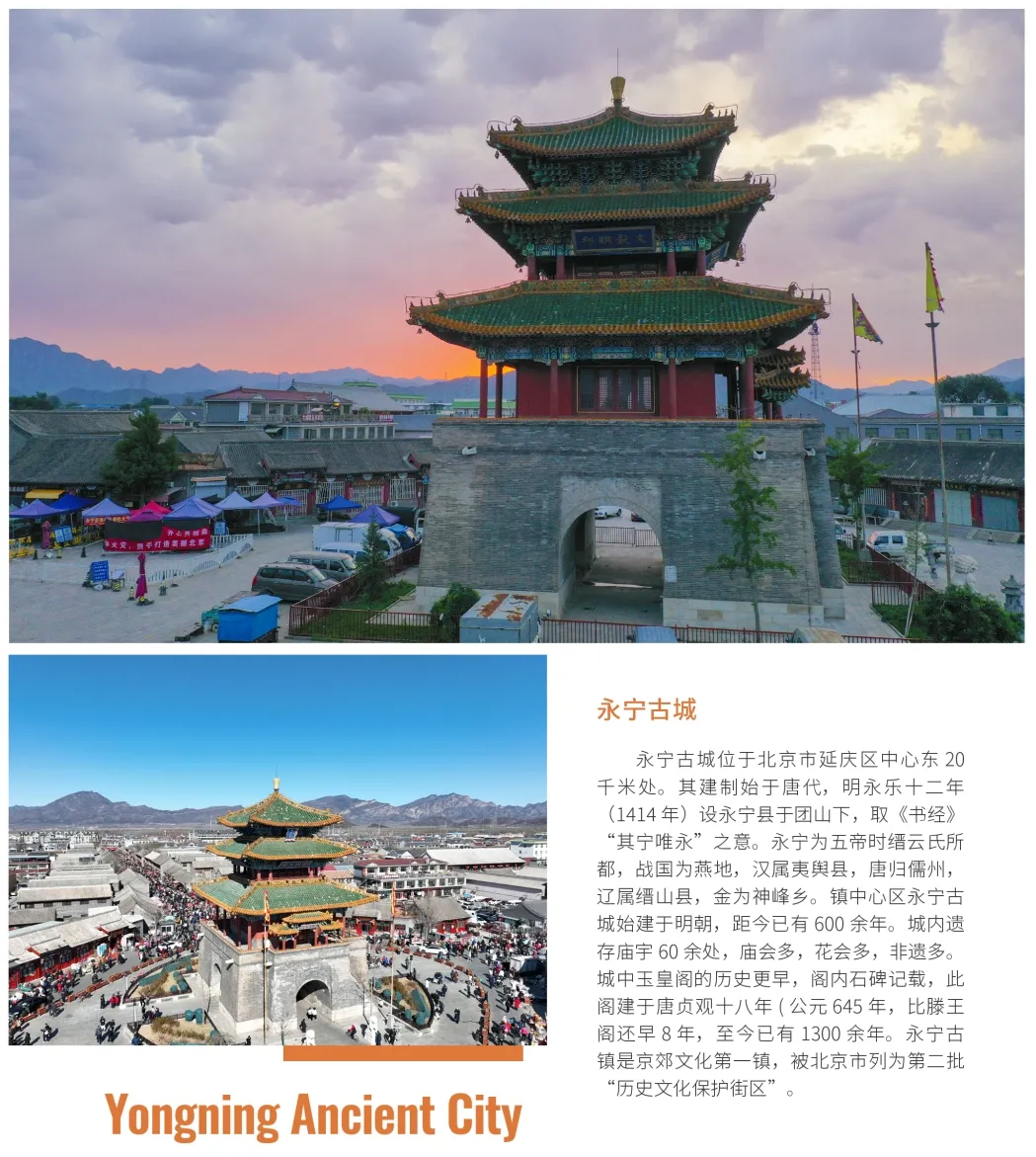 永宁古城

永宁古城位于北京市延庆区中心东 20 千米处。其建制始于唐代，明永乐十二年（1414 年）设永宁县于团山下，取《书经》“其宁唯永”之意。永宁为五帝时缙云氏所都，战国为燕地，汉属夷舆县，唐归儒州，辽属缙山县，金为神峰乡。镇中心区永宁古城始建于明朝，距今已有 600 余年。城内遗存庙宇 60 余处，庙会多，花会多，非遗多。城中玉皇阁的历史更早，阁内石碑记载，此阁建于唐贞观十八年 ( 公元 645 年，比滕王阁还早 8 年，至今已有 1300 余年。永宁古镇是京郊文化第一镇，被北京市列为第二批“历史文化保护街区”。

Yongning Ancient City